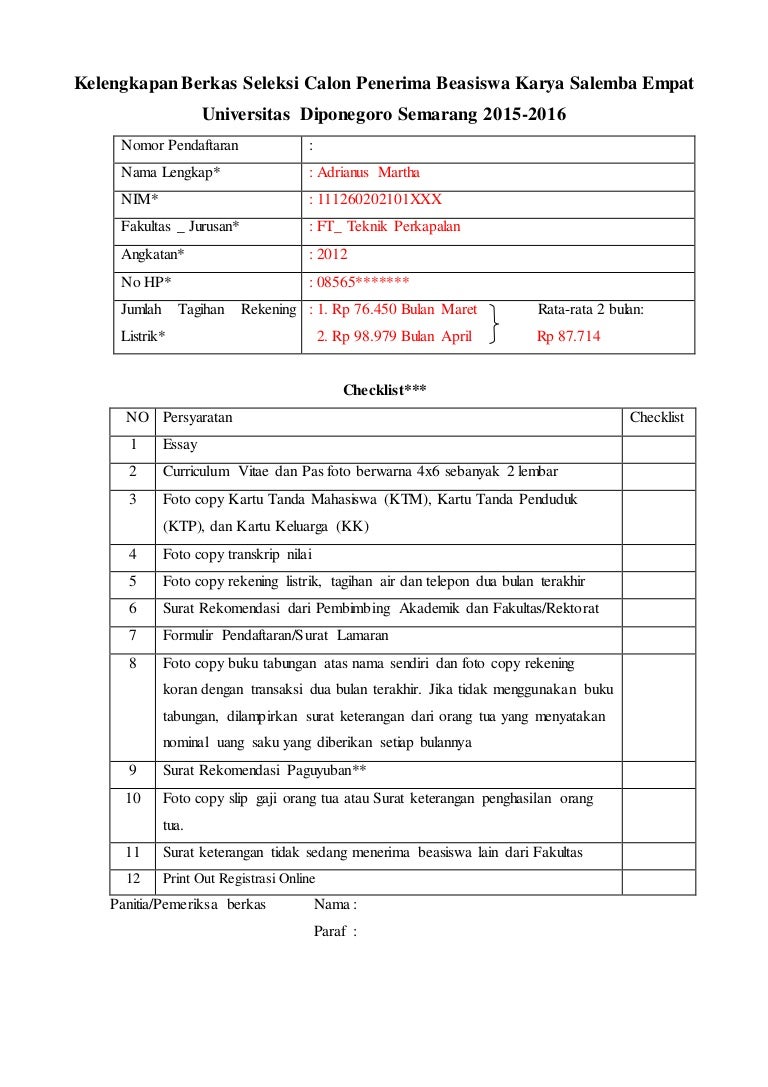 Kelengkapan Berkas Seleksi Calon Penerima Beasiswa Karya Salemba Empat Universitas Diponegoro Semarang 2015-2016

| Nomor Pendaftaran | : |
|---|---|
| Nama Lengkap* | : Adrianus Martha |
| NIM* | : 111260202101XXX |
| Fakultas _ Jurusan* | : FT_ Teknik Perkapalan |
| Angkatan* | : 2012 |
| No HP* | : 08565******* |
| Jumlah Tagihan Rekening Listrik* | : 1. Rp 76.450 Bulan Maret 2. Rp 98.979 Bulan April Rata-rata 2 bulan: Rp 87.714 |

Checklist***

| NO | Persyaratan | Checklist |
|---|---|---|
| 1 | Essay | |
| 2 | Curriculum Vitae dan Pas foto berwarna 4x6 sebanyak 2 lembar | |
| 3 | Foto copy Kartu Tanda Mahasiswa (KTM), Kartu Tanda Penduduk (KTP), dan Kartu Keluarga (KK) | |
| 4 | Foto copy transkrip nilai | |
| 5 | Foto copy rekening listrik, tagihan air dan telepon dua bulan terakhir | |
| 6 | Surat Rekomendasi dari Pembimbing Akademik dan Fakultas/Rektorat | |
| 7 | Formulir Pendaftaran/Surat Lamaran | |
| 8 | Foto copy buku tabungan atas nama sendiri dan foto copy rekening koran dengan transaksi dua bulan terakhir. Jika tidak menggunakan buku tabungan, dilampirkan surat keterangan dari orang tua yang menyatakan nominal uang saku yang diberikan setiap bulannya | |
| 9 | Surat Rekomendasi Paguyuban** | |
| 10 | Foto copy slip gaji orang tua atau Surat keterangan penghasilan orang tua. | |
| 11 | Surat keterangan tidak sedang menerima beasiswa lain dari Fakultas | |
| 12 | Print Out Registrasi Online | |

Panitia/Pemeriksa berkas Nama :

Paraf :